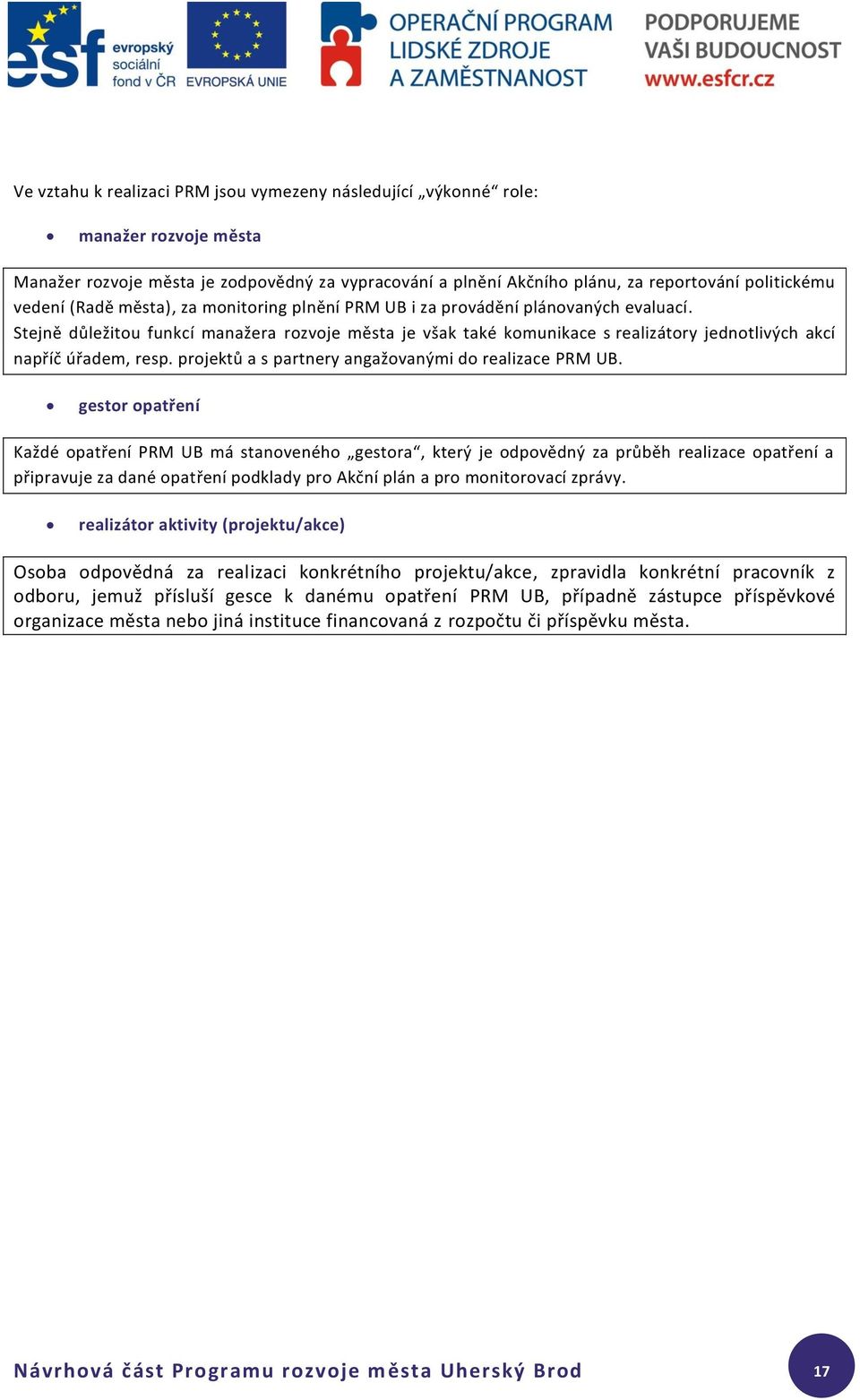 esf evropský sociální fond v ČR EVROPSKÁ UNIE OPERAČNÍ PROGRAM LIDSKÉ ZDROJE A ZAMĚSTNANOST PODPORUJEME VAŠI BUDOUCNOST www.esfcr.cz

Ve vztahu k realizaci PRM jsou vymezeny následující „výkonné“ role:

• manažer rozvoje města

Manažer rozvoje města je zodpovědný za vypracování a plnění Akčního plánu, za reportování politickému vedení (Radě města), za monitoring plnění PRM UB i za provádění plánovaných evaluací.
Stejně důležitou funkcí manažera rozvoje města je však také komunikace s realizátory jednotlivých akcí napříč úřadem, resp. projektů a s partnery angažovanými do realizace PRM UB.

• gestor opatření

Každé opatření PRM UB má stanoveného „gestora“, který je odpovědný za průběh realizace opatření a připravuje za dané opatření podklady pro Akční plán a pro monitorovací zprávy.

• realizátor aktivity (projektu/akce)

Osoba odpovědná za realizaci konkrétního projektu/akce, zpravidla konkrétní pracovník z odboru, jemuž přísluší gesce k danému opatření PRM UB, případně zástupce příspěvkové organizace města nebo jiná instituce financovaná z rozpočtu či příspěvku města.

Návrhová část Programu rozvoje města Uherský Brod

17